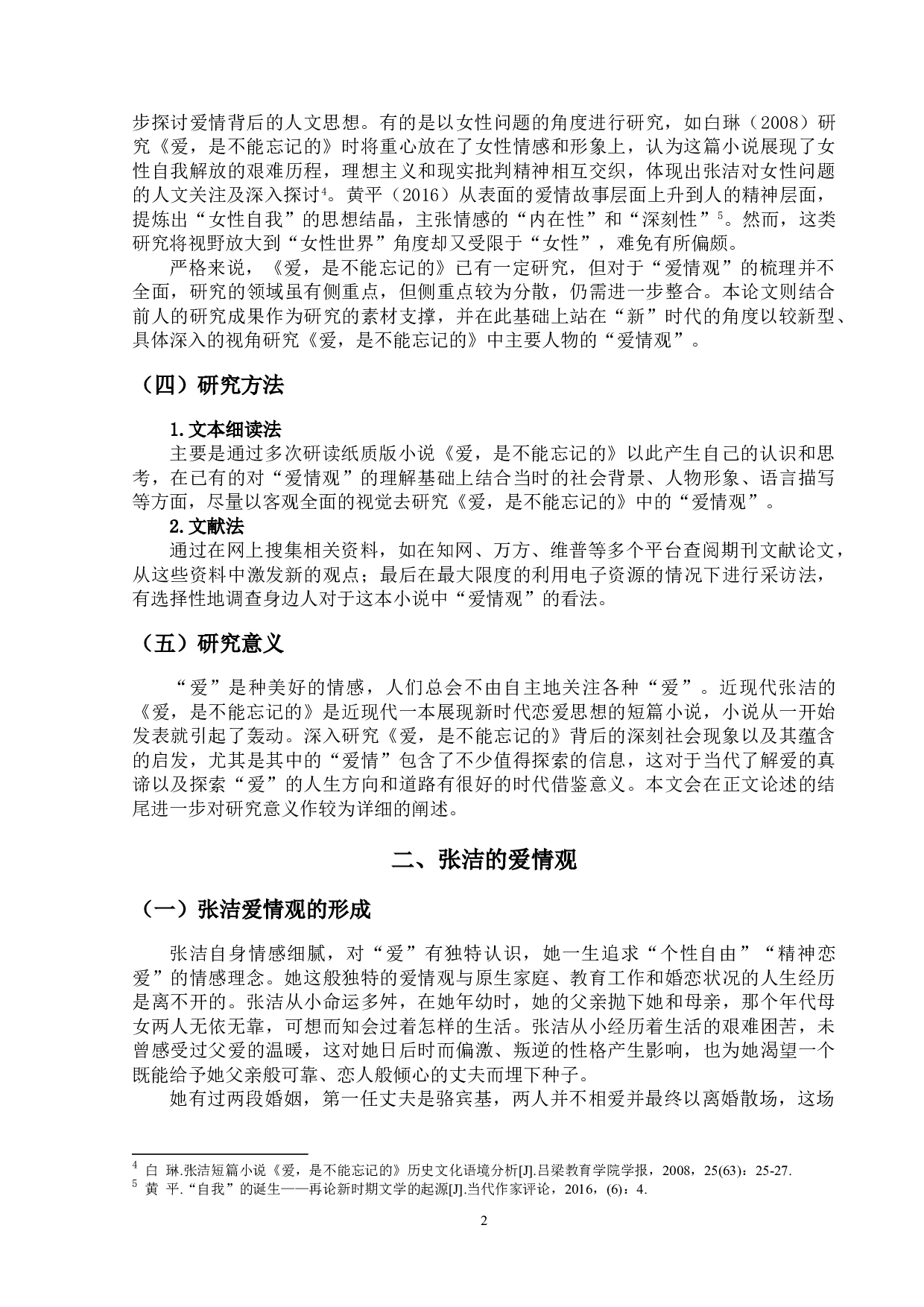 步探讨爱情背后的人文思想。有的是以女性问题的角度进行研究，如白琳（2008）研究《爱，是不能忘记的》时将重心放在了女性情感和形象上，认为这篇小说展现了女性自我解放的艰难历程，理想主义和现实批判精神相互交织，体现出张洁对女性问题的人文关注及深入探讨$^4$。黄平（2016）从表面的爱情故事层面上升到人的精神层面，提炼出“女性自我”的思想结晶，主张情感的“内在性”和“深刻性”$^5$。然而，这类研究将视野放大到“女性世界”角度却又受限于“女性”，难免有所偏颇。

严格来说，《爱，是不能忘记的》已有一定研究，但对于“爱情观”的梳理并不全面，研究的领域虽有侧重点，但侧重点较为分散，仍需进一步整合。本论文则结合前人的研究成果作为研究的素材支撑，并在此基础上站在“新”时代的角度以较新型、具体深入的视角研究《爱，是不能忘记的》中主要人物的“爱情观”。

（四）研究方法

1.文本细读法

主要是通过多次研读纸质版小说《爱，是不能忘记的》以此产生自己的认识和思考，在已有的对“爱情观”的理解基础上结合当时的社会背景、人物形象、语言描写等方面，尽量以客观全面的视觉去研究《爱，是不能忘记的》中的“爱情观”。

2.文献法

通过在网上搜集相关资料，如在知网、万方、维普等多个平台查阅期刊文献论文，从这些资料中激发新的观点；最后在最大限度的利用电子资源的情况下进行采访法，有选择性地调查身边人对于这本小说中“爱情观”的看法。

（五）研究意义

“爱”是种美好的情感，人们总会不由自主地关注各种“爱”。近现代张洁的《爱，是不能忘记的》是近现代一本展现新时代恋爱思想的短篇小说，小说从一开始发表就引起了轰动。深入研究《爱，是不能忘记的》背后的深刻社会现象以及其蕴含的启发，尤其是其中的“爱情”包含了不少值得探索的信息，这对于当代了解爱的真谛以及探索“爱”的人生方向和道路有很好的时代借鉴意义。本文会在正文论述的结尾进一步对研究意义作较为详细的阐述。

二、张洁的爱情观

（一）张洁爱情观的形成

张洁自身情感细腻，对“爱”有独特认识，她一生追求“个性自由”“精神恋爱”的情感理念。她这般独特的爱情观与原生家庭、教育工作和婚恋状况的人生经历是离不开的。张洁从小命运多舛，在她年幼时，她的父亲抛下她和母亲，那个年代母女两人无依无靠，可想而知会过着怎样的生活。张洁从小经历着生活的艰难困苦，未曾感受过父爱的温暖，这对她日后时而偏激、叛逆的性格产生影响，也为她渴望一个既能给予她父亲般可靠、恋人般倾心的丈夫而埋下种子。

她有过两段婚姻，第一任丈夫是骆宾基，两人并不相爱并最终以离婚散场，这场

$^4$ 白 琳.张洁短篇小说《爱，是不能忘记的》历史文化语境分析[J].吕梁教育学院学报，2008，25(63)：25-27.
$^5$ 黄 平.“自我”的诞生——再论新时期文学的起源[J].当代作家评论，2016，(6)：4.

2